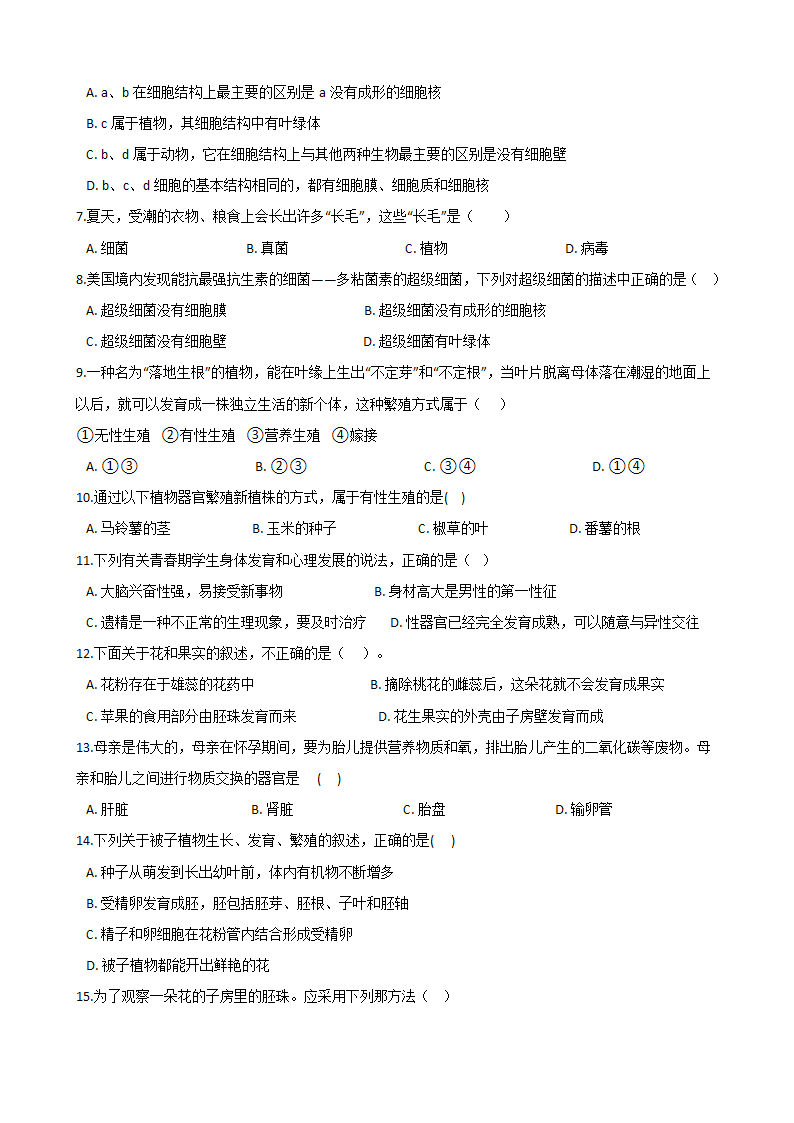 A. a、b 在细胞结构上最主要的区别是 a 没有成形的细胞核

B. c 属于植物，其细胞结构中有叶绿体

C. b、d 属于动物，它在细胞结构上与其他两种生物最主要的区别是没有细胞壁

D. b、c、d 细胞的基本结构相同的，都有细胞膜、细胞质和细胞核

7.夏天，受潮的衣物、粮食上会长出许多“长毛”，这些“长毛”是（　　）

A. 细菌　　B. 真菌　　C. 植物　　D. 病毒

8.美国境内发现能抗最强抗生素的细菌——多粘菌素的超级细菌，下列对超级细菌的描述中正确的是（　）

A. 超级细菌没有细胞膜　　B. 超级细菌没有成形的细胞核

C. 超级细菌没有细胞壁　　D. 超级细菌有叶绿体

9.一种名为“落地生根”的植物，能在叶缘上生出“不定芽”和“不定根”，当叶片脱离母体落在潮湿的地面上以后，就可以发育成一株独立生活的新个体，这种繁殖方式属于（　　）

①无性生殖　②有性生殖　③营养生殖　④嫁接

A. ①③　　B. ②③　　C. ③④　　D. ①④

10.通过以下植物器官繁殖新植株的方式，属于有性生殖的是(　)

A. 马铃薯的茎　　B. 玉米的种子　　C. 椒草的叶　　D. 番薯的根

11.下列有关青春期学生身体发育和心理发展的说法，正确的是（　）

A. 大脑兴奋性强，易接受新事物　　B. 身材高大是男性的第一性征

C. 遗精是一种不正常的生理现象，要及时治疗　　D. 性器官已经完全发育成熟，可以随意与异性交往

12.下面关于花和果实的叙述，不正确的是（　）。

A. 花粉存在于雄蕊的花药中　　B. 摘除桃花的雌蕊后，这朵花就不会发育成果实

C. 苹果的食用部分由胚珠发育而来　　D. 花生果实的外壳由子房壁发育而成

13.母亲是伟大的，母亲在怀孕期间，要为胎儿提供营养物质和氧，排出胎儿产生的二氧化碳等废物。母亲和胎儿之间进行物质交换的器官是　(　)

A. 肝脏　　B. 肾脏　　C. 胎盘　　D. 输卵管

14.下列关于被子植物生长、发育、繁殖的叙述，正确的是(　)

A. 种子从萌发到长出幼叶前，体内有机物不断增多

B. 受精卵发育成胚，胚包括胚芽、胚根、子叶和胚轴

C. 精子和卵细胞在花粉管内结合形成受精卵

D. 被子植物都能开出鲜艳的花

15.为了观察一朵花的子房里的胚珠。应采用下列那方法（　）